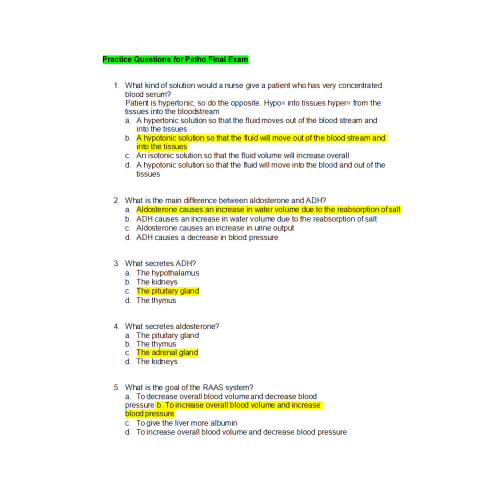 Practice Questions for Patho Final Exam

1. What kind of solution would a nurse give a patient who has very concentrated blood serum?
Patient is hypertonic, so do the opposite. Hypo= into tissues hyper= from the tissues into the bloodstream
a. A hypertonic solution so that the fluid moves out of the blood stream and into the tissues
b. A hypotonic solution so that the fluid will move out of the blood stream and into the tissues
c. An isotonic solution so that the fluid volume will increase overall
d. A hypotonic solution so that the fluid will move into the blood and out of the tissues

2. What is the main difference between aldosterone and ADH?
a. Aldosterone causes an increase in water volume due to the reabsorption of salt
b. ADH causes an increase in water volume due to the reabsorption of salt
c. Aldosterone causes an increase in urine output
d. ADH causes a decrease in blood pressure

3. What secretes ADH?
a. The hypothalamus
b. The kidneys
c. The pituitary gland
d. The thymus

4. What secretes aldosterone?
a. The pituitary gland
b. The thymus
c. The adrenal gland
d. The kidneys

5. What is the goal of the RAAS system?
a. To decrease overall blood volume and decrease blood pressure b. To increase overall blood volume and increase blood pressure
c. To give the liver more albumin
d. To increase overall blood volume and decrease blood pressure